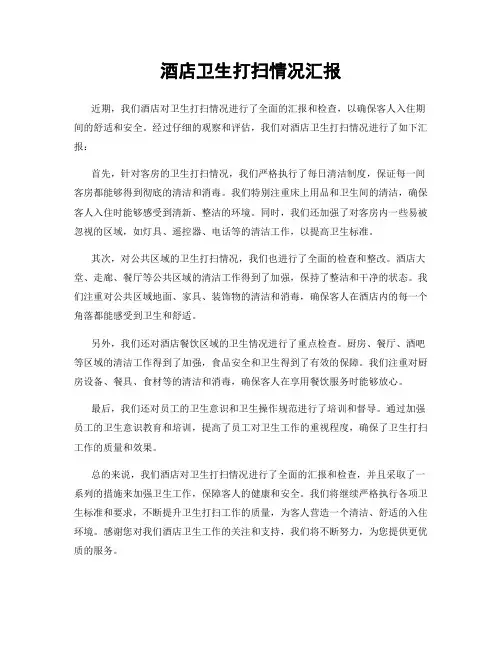 酒店卫生打扫情况汇报

近期，我们酒店对卫生打扫情况进行了全面的汇报和检查，以确保客人入住期间的舒适和安全。经过仔细的观察和评估，我们对酒店卫生打扫情况进行了如下汇报：

首先，针对客房的卫生打扫情况，我们严格执行了每日清洁制度，保证每一间客房都能够得到彻底的清洁和消毒。我们特别注重床上用品和卫生间的清洁，确保客人入住时能够感受到清新、整洁的环境。同时，我们还加强了对客房内一些易被忽视的区域，如灯具、遥控器、电话等的清洁工作，以提高卫生标准。

其次，对公共区域的卫生打扫情况，我们也进行了全面的检查和整改。酒店大堂、走廊、餐厅等公共区域的清洁工作得到了加强，保持了整洁和干净的状态。我们注重对公共区域地面、家具、装饰物的清洁和消毒，确保客人在酒店内的每一个角落都能感受到卫生和舒适。

另外，我们还对酒店餐饮区域的卫生情况进行了重点检查。厨房、餐厅、酒吧等区域的清洁工作得到了加强，食品安全和卫生得到了有效的保障。我们注重对厨房设备、餐具、食材等的清洁和消毒，确保客人在享用餐饮服务时能够放心。

最后，我们还对员工的卫生意识和卫生操作规范进行了培训和督导。通过加强员工的卫生意识教育和培训，提高了员工对卫生工作的重视程度，确保了卫生打扫工作的质量和效果。

总的来说，我们酒店对卫生打扫情况进行了全面的汇报和检查，并且采取了一系列的措施来加强卫生工作，保障客人的健康和安全。我们将继续严格执行各项卫生标准和要求，不断提升卫生打扫工作的质量，为客人营造一个清洁、舒适的入住环境。感谢您对我们酒店卫生工作的关注和支持，我们将不断努力，为您提供更优质的服务。